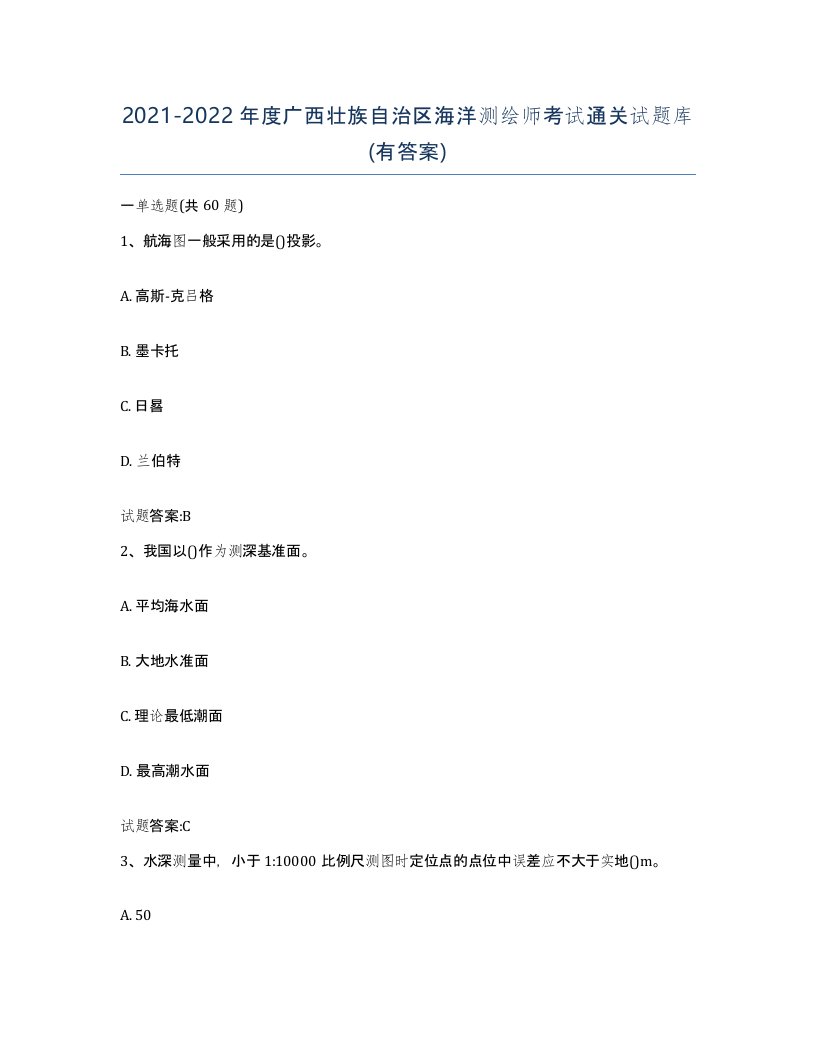 2021-2022年度广西壮族自治区海洋测绘师考试通关试题库(有答案)

一单选题(共60题)

1、航海图一般采用的是()投影。

A. 高斯-克吕格

B. 墨卡托

C. 日晷

D. 兰伯特

试题答案:B

2、我国以()作为测深基准面。

A. 平均海水面

B. 大地水准面

C. 理论最低潮面

D. 最高潮水面

试题答案:C

3、水深测量中，小于1:10000比例尺测图时定位点的点位中误差应不大于实地()m。

A. 50